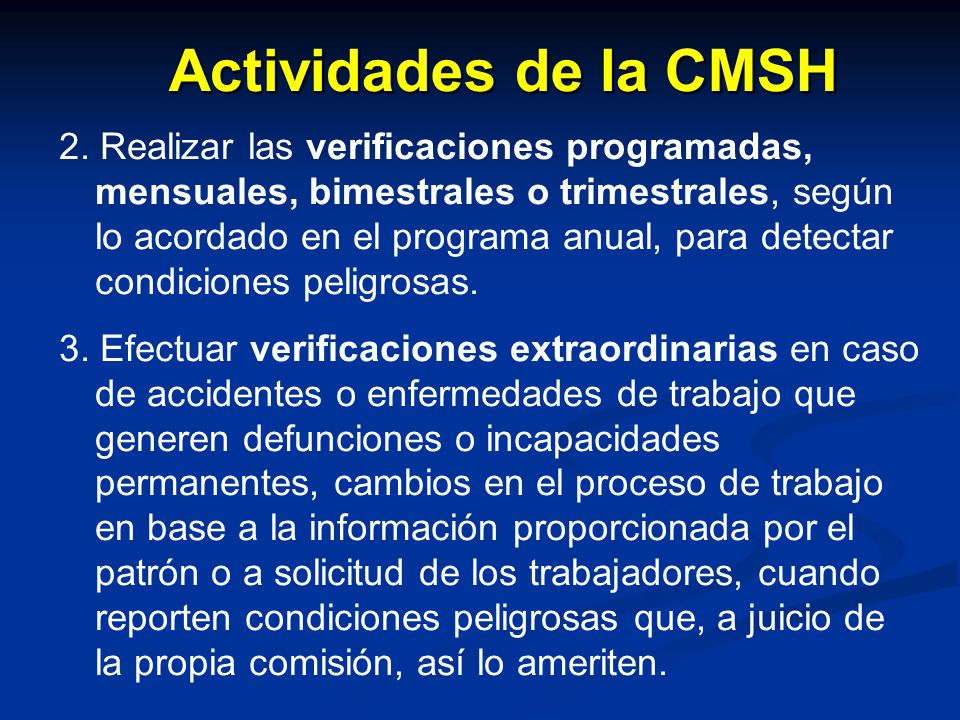 Actividades de la CMSH

2. Realizar las verificaciones programadas, mensuales, bimestrales o trimestrales, según lo acordado en el programa anual, para detectar condiciones peligrosas.

3. Efectuar verificaciones extraordinarias en caso de accidentes o enfermedades de trabajo que generen defunciones o incapacidades permanentes, cambios en el proceso de trabajo en base a la información proporcionada por el patrón o a solicitud de los trabajadores, cuando reporten condiciones peligrosas que, a juicio de la propia comisión, así lo ameriten.